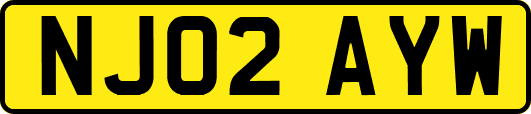 NJ02 AYW